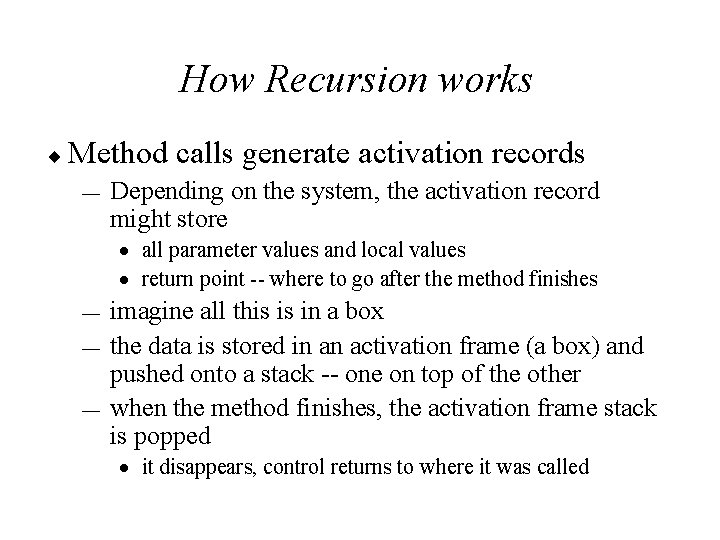 How Recursion works

◆ Method calls generate activation records

— Depending on the system, the activation record might store

• all parameter values and local values

• return point -- where to go after the method finishes

— imagine all this is in a box

— the data is stored in an activation frame (a box) and pushed onto a stack -- one on top of the other

— when the method finishes, the activation frame stack is popped

• it disappears, control returns to where it was called